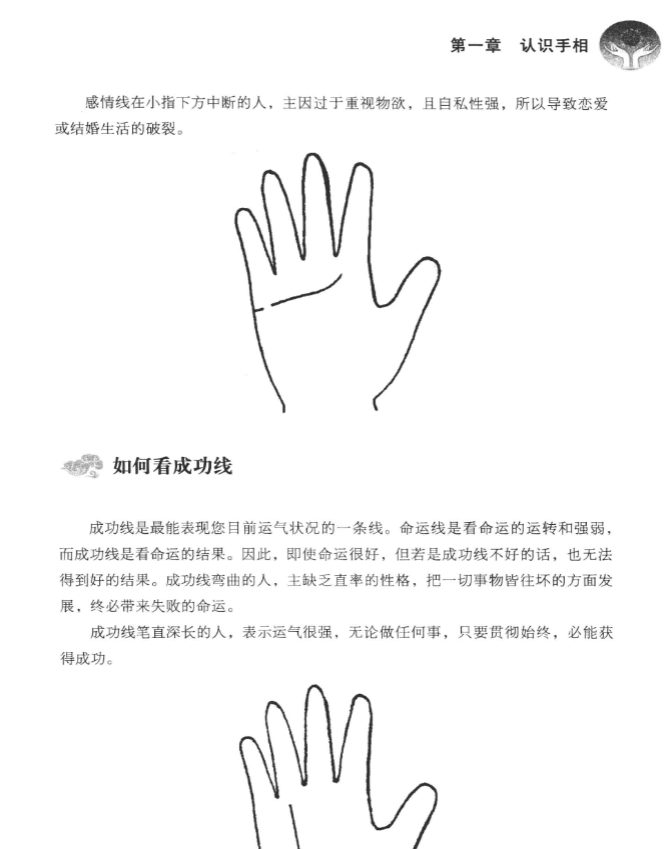 第一章　认识手相

感情线在小指下方中断的人，主因过于重视物欲，且自私性强，所以导致恋爱或结婚生活的破裂。

如何看成功线

成功线是最能表现您目前运气状况的一条线。命运线是看命运的运转和强弱，而成功线是看命运的结果。因此，即使命运很好，但若是成功线不好的话，也无法得到好的结果。成功线弯曲的人，主缺乏直率的性格，把一切事物皆往坏的方面发展，终必带来失败的命运。

成功线笔直深长的人，表示运气很强，无论做任何事，只要贯彻始终，必能获得成功。